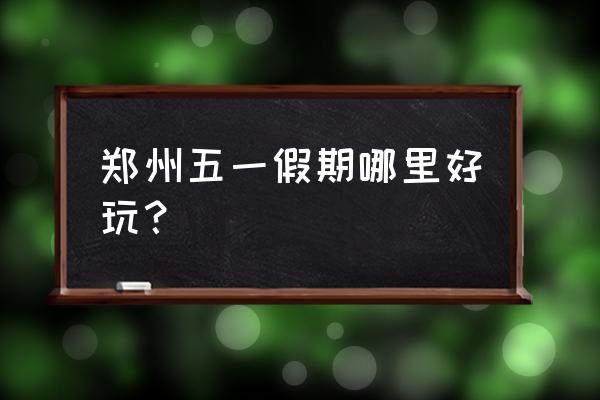 郑州五一假期哪里好玩？